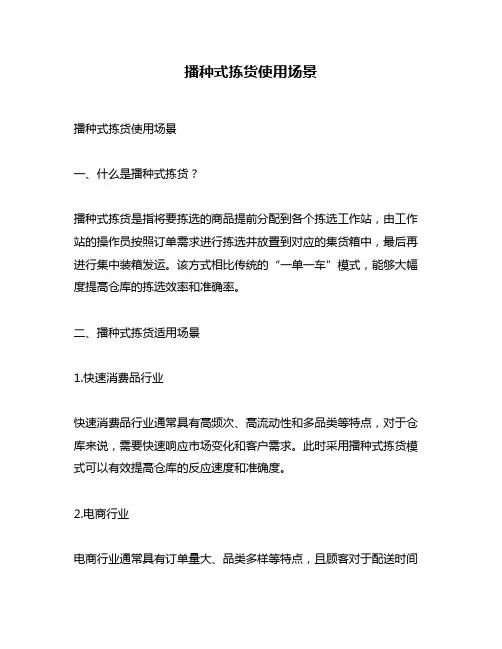 播种式拣货使用场景

播种式拣货使用场景

一、什么是播种式拣货？

播种式拣货是指将要拣选的商品提前分配到各个拣选工作站，由工作站的操作员按照订单需求进行拣选并放置到对应的集货箱中，最后再进行集中装箱发运。该方式相比传统的“一单一车”模式，能够大幅度提高仓库的拣选效率和准确率。

二、播种式拣货适用场景

1.快速消费品行业

快速消费品行业通常具有高频次、高流动性和多品类等特点，对于仓库来说，需要快速响应市场变化和客户需求。此时采用播种式拣货模式可以有效提高仓库的反应速度和准确度。

2.电商行业

电商行业通常具有订单量大、品类多样等特点，且顾客对于配送时间